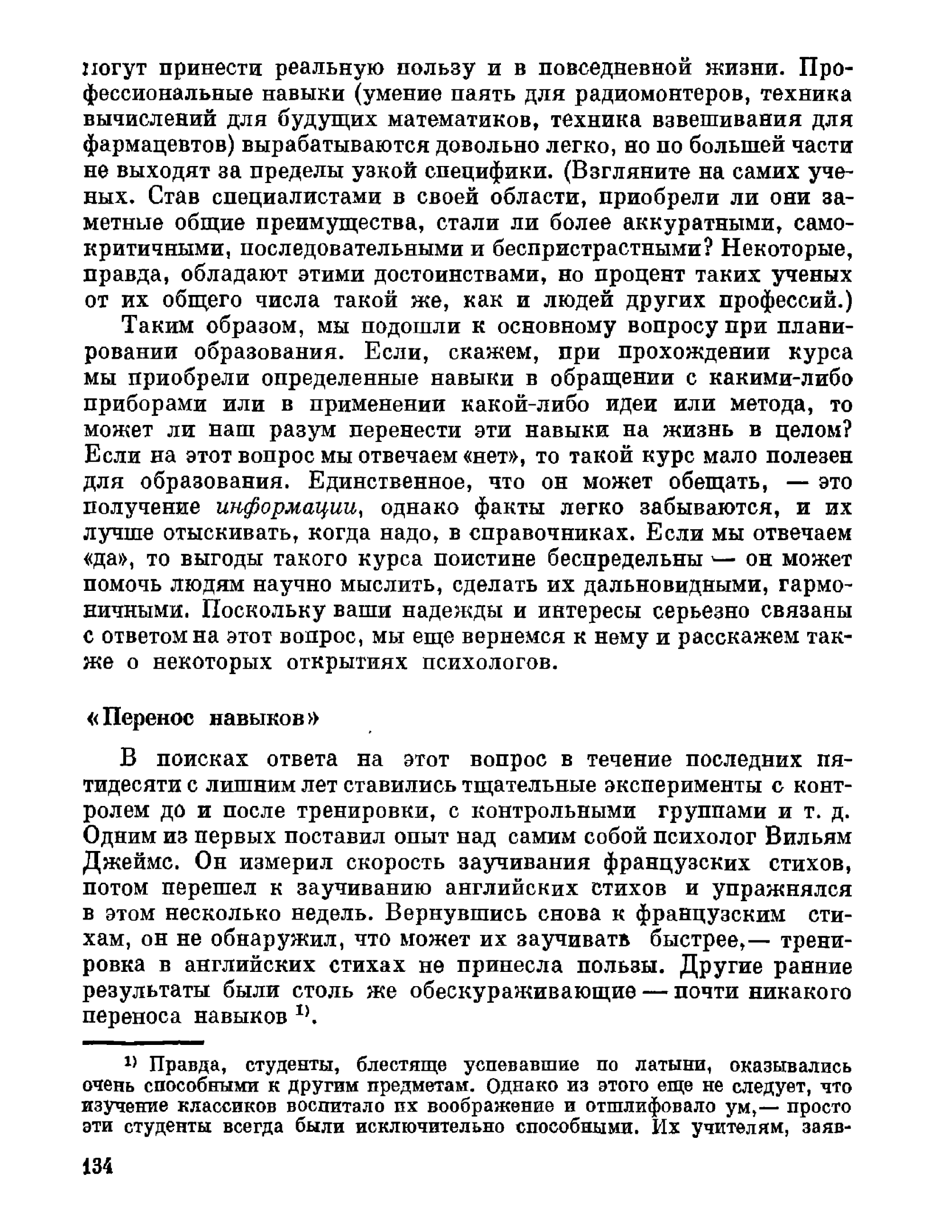 могут принести реальную пользу и в повседневной жизни. Профессиональные навыки (умение паять для радиомонтеров, техника вычислений для будущих математиков, техника взвешивания для фармацевтов) вырабатываются довольно легко, но по большей части не выходят за пределы узкой специфики. (Взгляните на самих ученых. Став специалистами в своей области, приобрели ли они заметные общие преимущества, стали ли более аккуратными, самокритичными, последовательными и беспристрастными? Некоторые, правда, обладают этими достоинствами, но процент таких ученых от их общего числа такой же, как и людей других профессий.)

Таким образом, мы подошли к основному вопросу при планировании образования. Если, скажем, при прохождении курса мы приобрели определенные навыки в обращении с какими-либо приборами или в применении какой-либо идеи или метода, то может ли наш разум перенести эти навыки на жизнь в целом? Если на этот вопрос мы отвечаем «нет», то такой курс мало полезен для образования. Единственное, что он может обещать, — это получение информации, однако факты легко забываются, и их лучше отыскивать, когда надо, в справочниках. Если мы отвечаем «да», то выгоды такого курса поистине беспредельны — он может помочь людям научно мыслить, сделать их дальновидными, гармоничными. Поскольку ваши надежды и интересы серьезно связаны с ответом на этот вопрос, мы еще вернемся к нему и расскажем также о некоторых открытиях психологов.

«Перенос навыков»

В поисках ответа на этот вопрос в течение последних пятидесяти с лишним лет ставились тщательные эксперименты с контролем до и после тренировки, с контрольными группами и т. д. Одним из первых поставил опыт над самим собой психолог Вильям Джеймс. Он измерил скорость заучивания французских стихов, потом перешел к заучиванию английских стихов и упражнялся в этом несколько недель. Вернувшись снова к французским стихам, он не обнаружил, что может их заучивать быстрее,— тренировка в английских стихах не принесла пользы. Другие ранние результаты были столь же обескураживающие — почти никакого переноса навыков $^{1)}$.

$^{1)}$ Правда, студенты, блестяще успевавшие по латыни, оказывались очень способными к другим предметам. Однако из этого еще не следует, что изучение классиков воспитало их воображение и отшлифовало ум,— просто эти студенты всегда были исключительно способными. Их учителям, заяв-

134